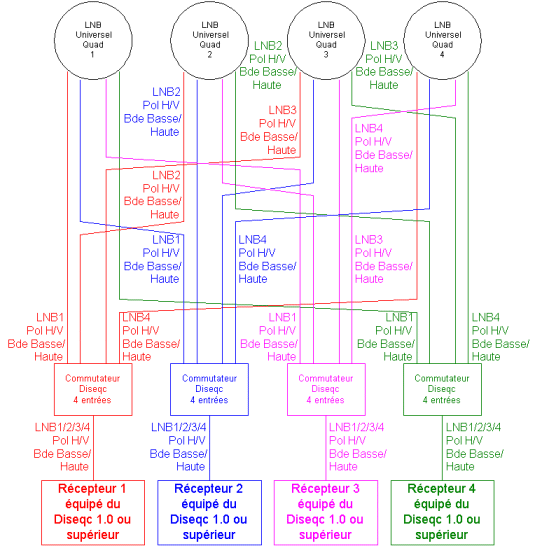 LNB Universel Quad 1

LNB Universel Quad 2

LNB Universel Quad 3

LNB Universel Quad 4

LNB2 Pol H/V Bde Basse/ Haute

LNB3 Pol H/V Bde Basse/ Haute

LNB2 Pol H/V Bde Basse/ Haute

LNB3 Pol H/V Bde Basse/ Haute

LNB4 Pol H/V Bde Basse/ Haute

LNB2 Pol H/V Bde Basse/ Haute

LNB1 Pol H/V Bde Basse/ Haute

LNB4 Pol H/V Bde Basse/ Haute

LNB3 Pol H/V Bde Basse/ Haute

LNB1 Pol H/V Bde Basse/ Haute

LNB4 Pol H/V Bde Basse/ Haute

LNB1 Pol H/V Bde Basse/ Haute

LNB1 Pol H/V Bde Basse/ Haute

LNB4 Pol H/V Bde Basse/ Haute

Commutateur Diseqc 4 entrées

Commutateur Diseqc 4 entrées

Commutateur Diseqc 4 entrées

Commutateur Diseqc 4 entrées

LNB1/2/3/4 Pol H/V Bde Basse/ Haute

LNB1/2/3/4 Pol H/V Bde Basse/ Haute

LNB1/2/3/4 Pol H/V Bde Basse/ Haute

LNB1/2/3/4 Pol H/V Bde Basse/ Haute

Récepteur 1 équipé du Diseqc 1.0 ou supérieur

Récepteur 2 équipé du Diseqc 1.0 ou supérieur

Récepteur 3 équipé du Diseqc 1.0 ou supérieur

Récepteur 4 équipé du Diseqc 1.0 ou supérieur